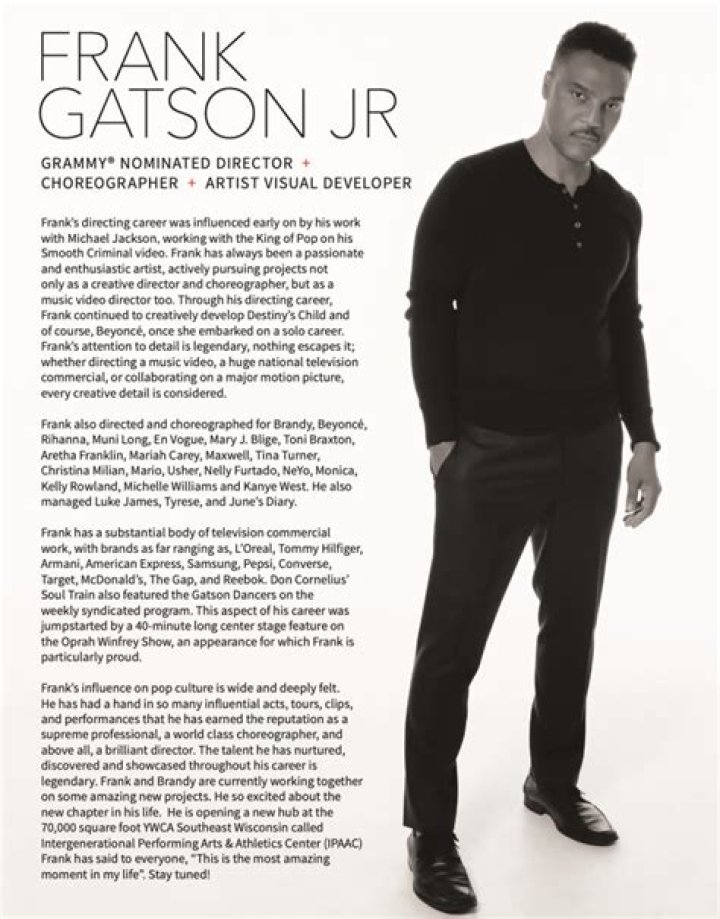 FRANK GATSON JR

GRAMMY® NOMINATED DIRECTOR + CHOREOGRAPHER + ARTIST VISUAL DEVELOPER

Frank's directing career was influenced early on by his work with Michael Jackson, working with the King of Pop on his Smooth Criminal video. Frank has always been a passionate and enthusiastic artist, actively pursuing projects not only as a creative director and choreographer, but as a music video director too. Through his directing career, Frank continued to creatively develop Destiny's Child and of course, Beyoncé, once she embarked on a solo career. Frank's attention to detail is legendary, nothing escapes it; whether directing a music video, a huge national television commercial, or collaborating on a major motion picture, every creative detail is considered.

Frank also directed and choreographed for Brandy, Beyoncé, Rihanna, Muni Long, En Vogue, Mary J. Blige, Toni Braxton, Aretha Franklin, Mariah Carey, Maxwell, Tina Turner, Christina Milian, Mario, Usher, Nelly Furtado, NeYo, Monica, Kelly Rowland, Michelle Williams and Kanye West. He also managed Luke James, Tyrese, and June's Diary.

Frank has a substantial body of television commercial work, with brands as far ranging as, L'Oreal, Tommy Hilfiger, Armani, American Express, Samsung, Pepsi, Converse, Target, McDonald's, The Gap, and Reebok. Don Cornelius' Soul Train also featured the Gatson Dancers on the weekly syndicated program. This aspect of his career was jumpstarted by a 40-minute long center stage feature on the Oprah Winfrey Show, an appearance for which Frank is particularly proud.

Frank's influence on pop culture is wide and deeply felt. He has had a hand in so many influential acts, tours, clips, and performances that he has earned the reputation as a supreme professional, a world class choreographer, and above all, a brilliant director. The talent he has nurtured, discovered and showcased throughout his career is legendary. Frank and Brandy are currently working together on some amazing new projects. He so excited about the new chapter in his life. He is opening a new hub at the 70,000 square foot YWCA Southeast Wisconsin called Intergenerational Performing Arts & Athletics Center (IPAAC) Frank has said to everyone, "This is the most amazing moment in my life". Stay tuned!